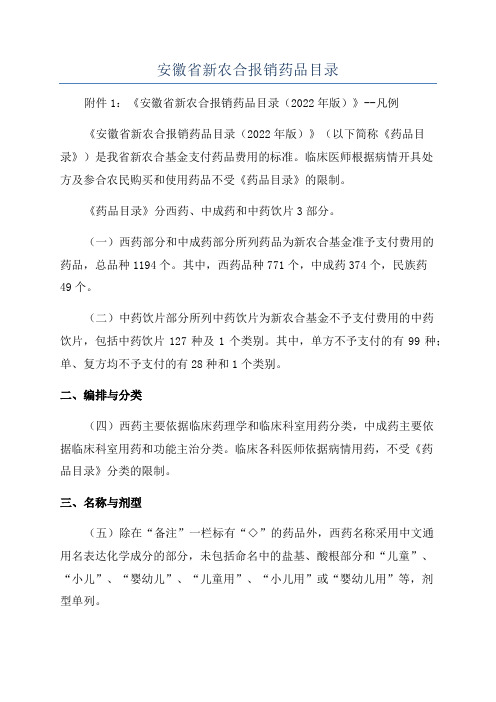 安徽省新农合报销药品目录

附件 1：《安徽省新农合报销药品目录（2022 年版）》--凡例

《安徽省新农合报销药品目录（2022 年版）》（以下简称《药品目录》）是我省新农合基金支付药品费用的标准。临床医师根据病情开具处方及参合农民购买和使用药品不受《药品目录》的限制。

《药品目录》分西药、中成药和中药饮片 3 部分。

（一）西药部分和中成药部分所列药品为新农合基金准予支付费用的药品，总品种 1194 个。其中，西药品种 771 个，中成药 374 个，民族药 49 个。

（二）中药饮片部分所列中药饮片为新农合基金不予支付费用的中药饮片，包括中药饮片 127 种及 1 个类别。其中，单方不予支付的有 99 种；单、复方均不予支付的有 28 种和 1 个类别。

二、编排与分类

（四）西药主要依据临床药理学和临床科室用药分类，中成药主要依据临床科室用药和功能主治分类。临床各科医师依据病情用药，不受《药品目录》分类的限制。

三、名称与剂型

（五）除在“备注”一栏标有“◇”的药品外，西药名称采用中文通用名表达化学成分的部分，未包括命名中的盐基、酸根部分和“儿童”、“小儿”、“婴幼儿”、“儿童用”、“小儿用”或“婴幼儿用”等，剂型单列。